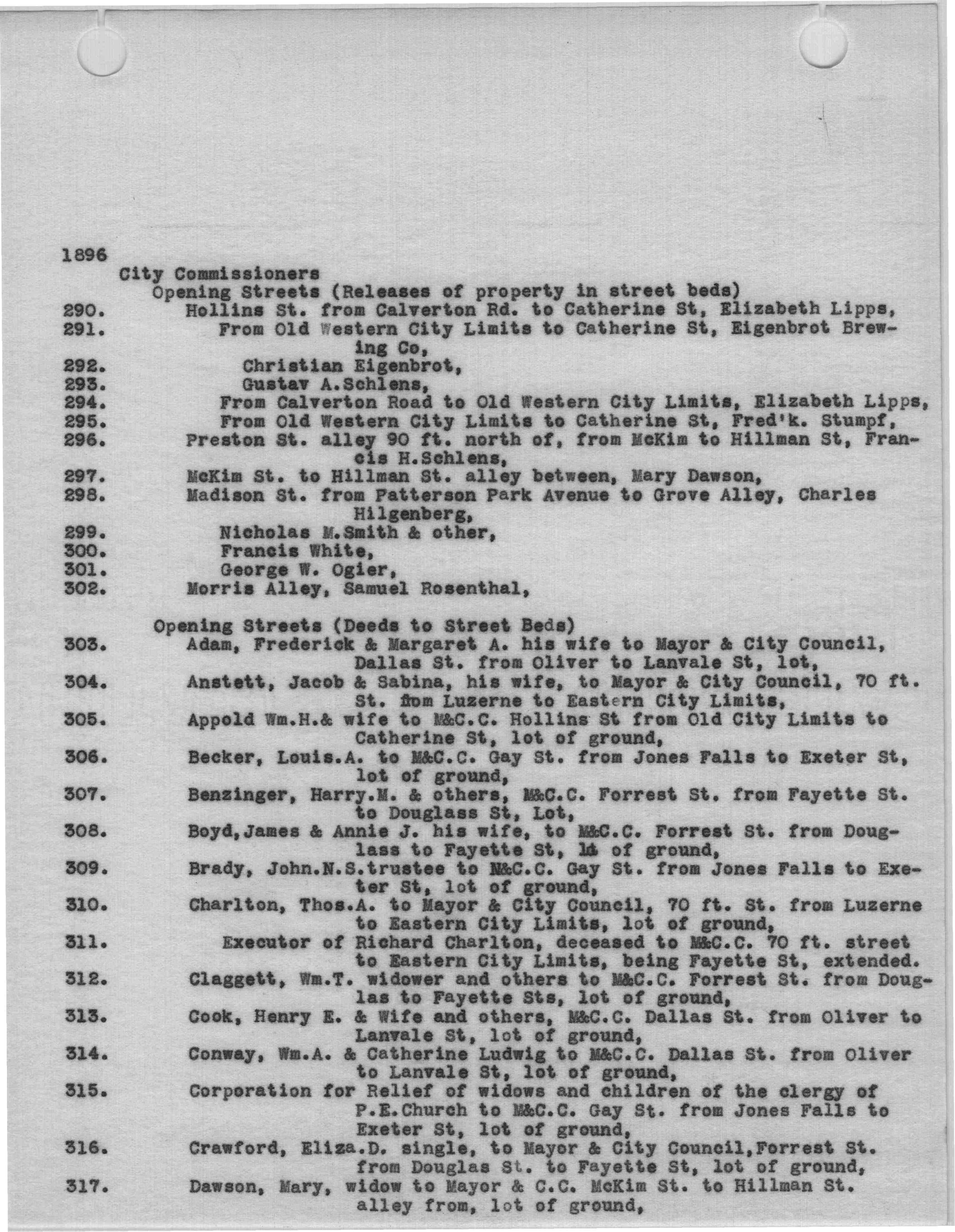 1896

City Commissioners

Opening Streets (Releases of property in street beds)

290. Hollins St. from Calverton Rd. to Catherine St, Elizabeth Lipps,

291. From Old Western City Limits to Catherine St, Eigenbrot Brewing Co,

292. Christian Eigenbrot,

293. Gustav A.Schlens,

294. From Calverton Road to Old Western City Limits, Elizabeth Lipps,

295. From Old Western City Limits to Catherine St, Fred'k. Stumpf,

296. Preston St. alley 90 ft. north of, from McKim to Hillman St, Francis H.Schlens,

297. McKim St. to Hillman St. alley between, Mary Dawson,

298. Madison St. from Patterson Park Avenue to Grove Alley, Charles Hilgenberg,

299. Nicholas M.Smith & other,

300. Francis White,

301. George W. Ogier,

302. Morris Alley, Samuel Rosenthal,

Opening Streets (Deeds to Street Beds)

303. Adam, Frederick & Margaret A. his wife to Mayor & City Council, Dallas St. from Oliver to Lanvale St, lot,

304. Anstett, Jacob & Sabina, his wife, to Mayor & City Council, 70 ft. St. from Luzerne to Eastern City Limits,

305. Appold Wm.H.& wife to M&C.C. Hollins St from Old City Limits to Catherine St, lot of ground,

306. Becker, Louis.A. to M&C.C. Gay St. from Jones Falls to Exeter St, lot of ground,

307. Benzinger, Harry.M. & others, M&C.C. Forrest St. from Fayette St. to Douglass St, Lot,

308. Boyd,James & Annie J. his wife, to M&C.C. Forrest St. from Douglass to Fayette St, lot of ground,

309. Brady, John.N.S.trustee to M&C.C. Gay St. from Jones Falls to Exeter St, lot of ground,

310. Charlton, Thos.A. to Mayor & City Council, 70 ft. St. from Luzerne to Eastern City Limits, lot of ground,

311. Executor of Richard Charlton, deceased to M&C.C. 70 ft. street to Eastern City Limits, being Fayette St, extended.

312. Claggett, Wm.T. widower and others to M&C.C. Forrest St. from Douglas to Fayette Sts, lot of ground,

313. Cook, Henry E. & Wife and others, M&C.C. Dallas St. from Oliver to Lanvale St, lot of ground,

314. Conway, Wm.A. & Catherine Ludwig to M&C.C. Dallas St. from Oliver to Lanvale St, lot of ground,

315. Corporation for Relief of widows and children of the clergy of P.E.Church to M&C.C. Gay St. from Jones Falls to Exeter St, lot of ground,

316. Crawford, Eliza.D. single, to Mayor & City Council,Forrest St. from Douglas St. to Fayette St, lot of ground,

317. Dawson, Mary, widow to Mayor & C.C. McKim St. to Hillman St. alley from, lot of ground,